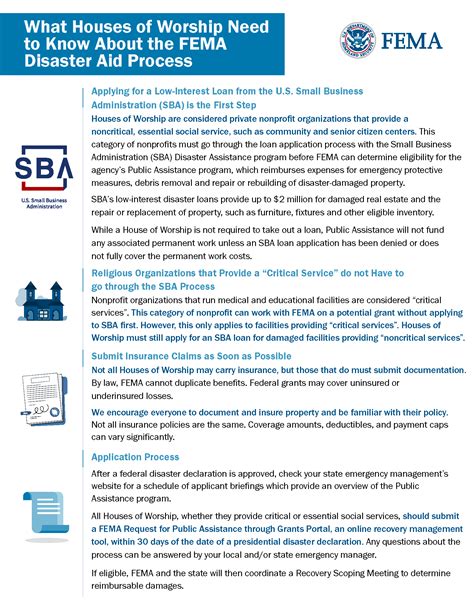 What Houses of Worship Need to Know About the FEMA Disaster Aid Process

FEMA

SBA
U.S. Small Business Administration

Applying for a Low-Interest Loan from the U.S. Small Business Administration (SBA) is the First Step

Houses of Worship are considered private nonprofit organizations that provide a noncritical, essential social service, such as community and senior citizen centers. This category of nonprofits must go through the loan application process with the Small Business Administration (SBA) Disaster Assistance program before FEMA can determine eligibility for the agency's Public Assistance program, which reimburses expenses for emergency protective measures, debris removal and repair or rebuilding of disaster-damaged property.

SBA's low-interest disaster loans provide up to $2 million for damaged real estate and the repair or replacement of property, such as furniture, fixtures and other eligible inventory.

While a House of Worship is not required to take out a loan, Public Assistance will not fund any associated permanent work unless an SBA loan application has been denied or does not fully cover the permanent work costs.

Religious Organizations that Provide a "Critical Service" do not Have to go through the SBA Process

Nonprofit organizations that run medical and educational facilities are considered "critical services". This category of nonprofit can work with FEMA on a potential grant without applying to SBA first. However, this only applies to facilities providing "critical services". Houses of Worship must still apply for an SBA loan for damaged facilities providing "noncritical services".

Submit Insurance Claims as Soon as Possible

Not all Houses of Worship may carry insurance, but those that do must submit documentation. By law, FEMA cannot duplicate benefits. Federal grants may cover uninsured or underinsured losses.

We encourage everyone to document and insure property and be familiar with their policy. Not all insurance policies are the same. Coverage amounts, deductibles, and payment caps can vary significantly.

Application Process

After a federal disaster declaration is approved, check your state emergency management's website for a schedule of applicant briefings which provide an overview of the Public Assistance program.

All Houses of Worship, whether they provide critical or essential social services, should submit a FEMA Request for Public Assistance through Grants Portal, an online recovery management tool, within 30 days of the date of a presidential disaster declaration. Any questions about the process can be answered by your local and/or state emergency manager.

If eligible, FEMA and the state will then coordinate a Recovery Scoping Meeting to determine reimbursable damages.